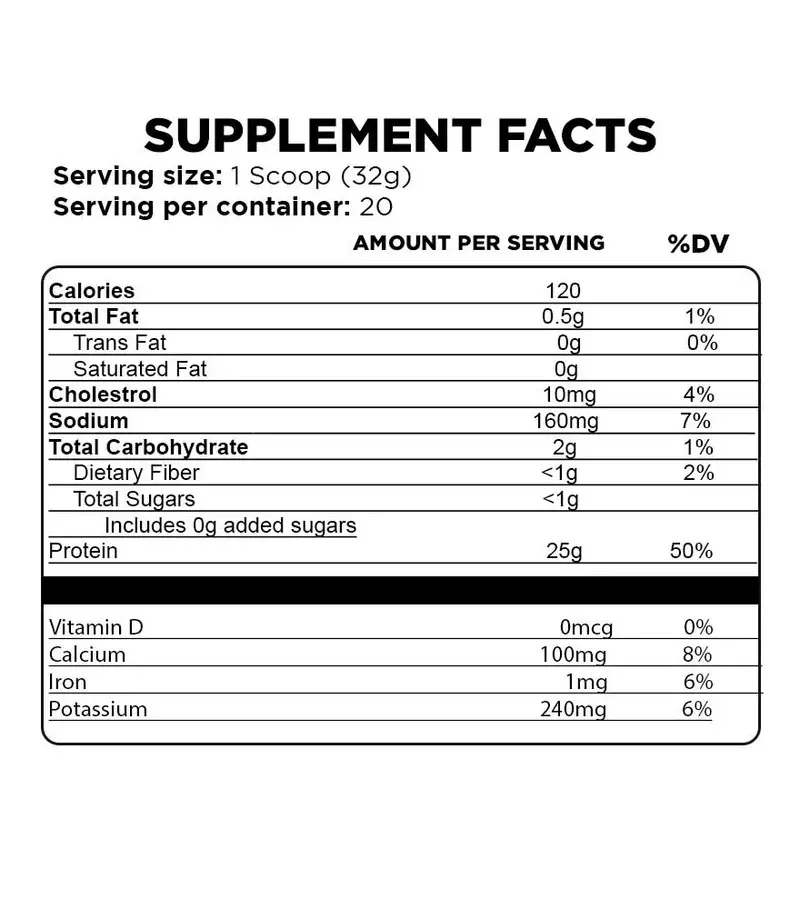 SUPPLEMENT FACTS
Serving size: 1 Scoop (32g)
Serving per container: 20

| | AMOUNT PER SERVING | %DV |
|---|---|---|
| Calories | 120 | |
| Total Fat | 0.5g | 1% |
| Trans Fat | 0g | 0% |
| Saturated Fat | 0g | |
| Cholestrol | 10mg | 4% |
| Sodium | 160mg | 7% |
| Total Carbohydrate | 2g | 1% |
| Dietary Fiber | <1g | 2% |
| Total Sugars | <1g | |
| Includes 0g added sugars | | |
| Protein | 25g | 50% |
| Vitamin D | 0mcg | 0% |
| Calcium | 100mg | 8% |
| Iron | 1mg | 6% |
| Potassium | 240mg | 6% |